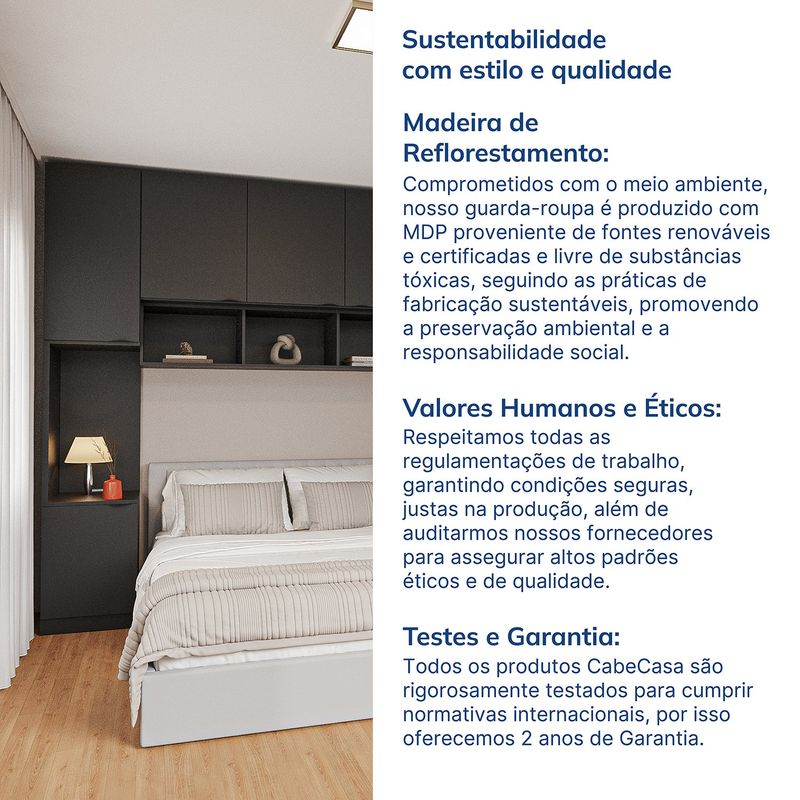 Sustentabilidade com estilo e qualidade

Madeira de Reflorestamento:
Comprometidos com o meio ambiente, nosso guarda-roupa é produzido com MDP proveniente de fontes renováveis e certificadas e livre de substâncias tóxicas, seguindo as práticas de fabricação sustentáveis, promovendo a preservação ambiental e a responsabilidade social.

Valores Humanos e Éticos:
Respeitamos todas as regulamentações de trabalho, garantindo condições seguras, justas na produção, além de auditarmos nossos fornecedores para assegurar altos padrões éticos e de qualidade.

Testes e Garantia:
Todos os produtos CabeCasa são rigorosamente testados para cumprir normativas internacionais, por isso oferecemos 2 anos de Garantia.